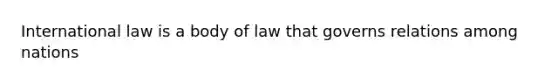 International law is a body of law that governs relations among nations